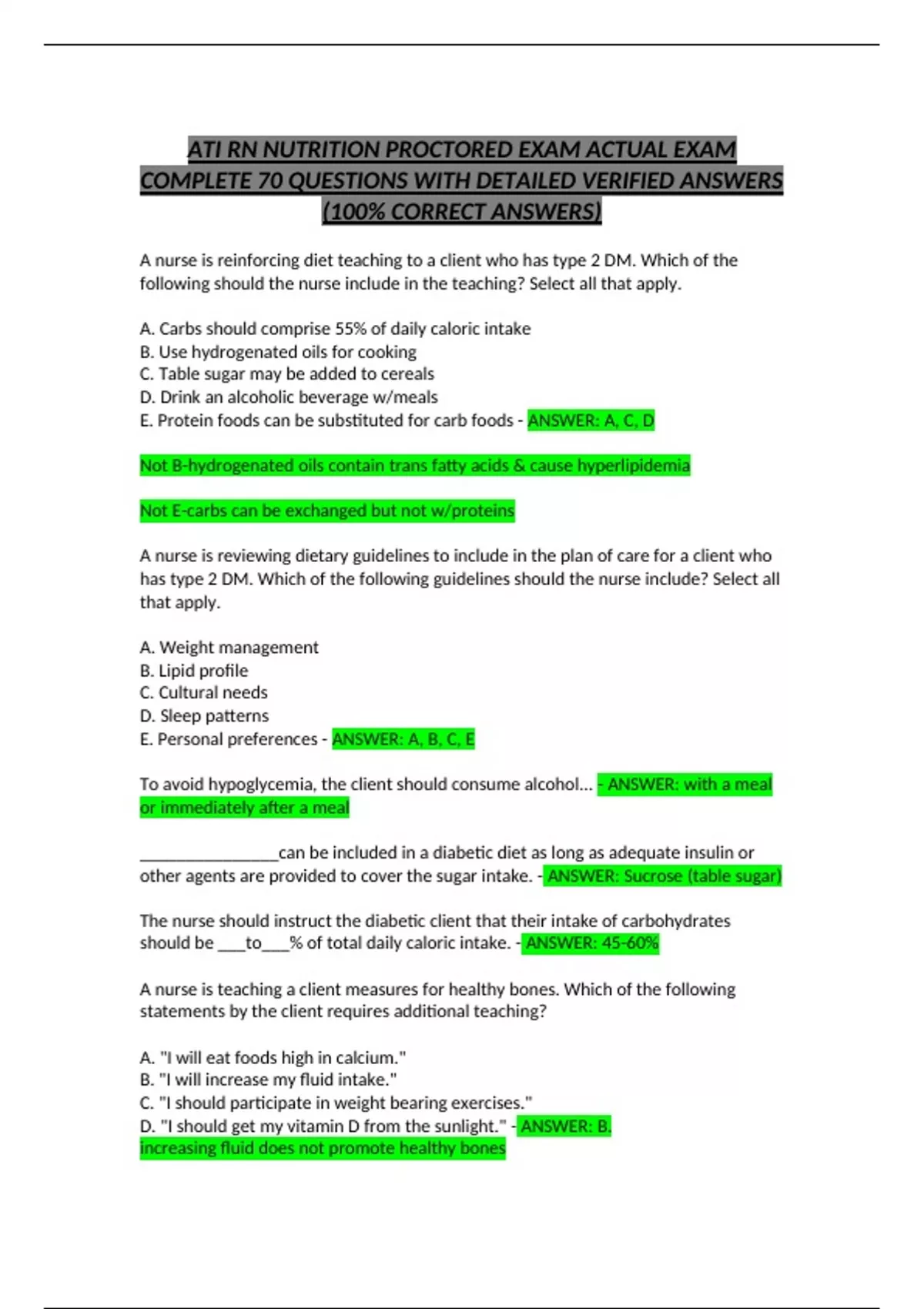 ATI RN NUTRITION PROCTORED EXAM ACTUAL EXAM COMPLETE 70 QUESTIONS WITH DETAILED VERIFIED ANSWERS (100% CORRECT ANSWERS)

A nurse is reinforcing diet teaching to a client who has type 2 DM. Which of the following should the nurse include in the teaching? Select all that apply.

A. Carbs should comprise 55% of daily caloric intake
B. Use hydrogenated oils for cooking
C. Table sugar may be added to cereals
D. Drink an alcoholic beverage w/meals
E. Protein foods can be substituted for carb foods - ANSWER: A, C, D

Not B-hydrogenated oils contain trans fatty acids & cause hyperlipidemia

Not E-carbs can be exchanged but not w/proteins

A nurse is reviewing dietary guidelines to include in the plan of care for a client who has type 2 DM. Which of the following guidelines should the nurse include? Select all that apply.

A. Weight management
B. Lipid profile
C. Cultural needs
D. Sleep patterns
E. Personal preferences - ANSWER: A, B, C, E

To avoid hypoglycemia, the client should consume alcohol... - ANSWER: with a meal or immediately after a meal

________________can be included in a diabetic diet as long as adequate insulin or other agents are provided to cover the sugar intake. - ANSWER: Sucrose (table sugar)

The nurse should instruct the diabetic client that their intake of carbohydrates should be ___to___% of total daily caloric intake. - ANSWER: 45-60%

A nurse is teaching a client measures for healthy bones. Which of the following statements by the client requires additional teaching?

A. "I will eat foods high in calcium."
B. "I will increase my fluid intake."
C. "I should participate in weight bearing exercises."
D. "I should get my vitamin D from the sunlight." - ANSWER: B. increasing fluid does not promote healthy bones